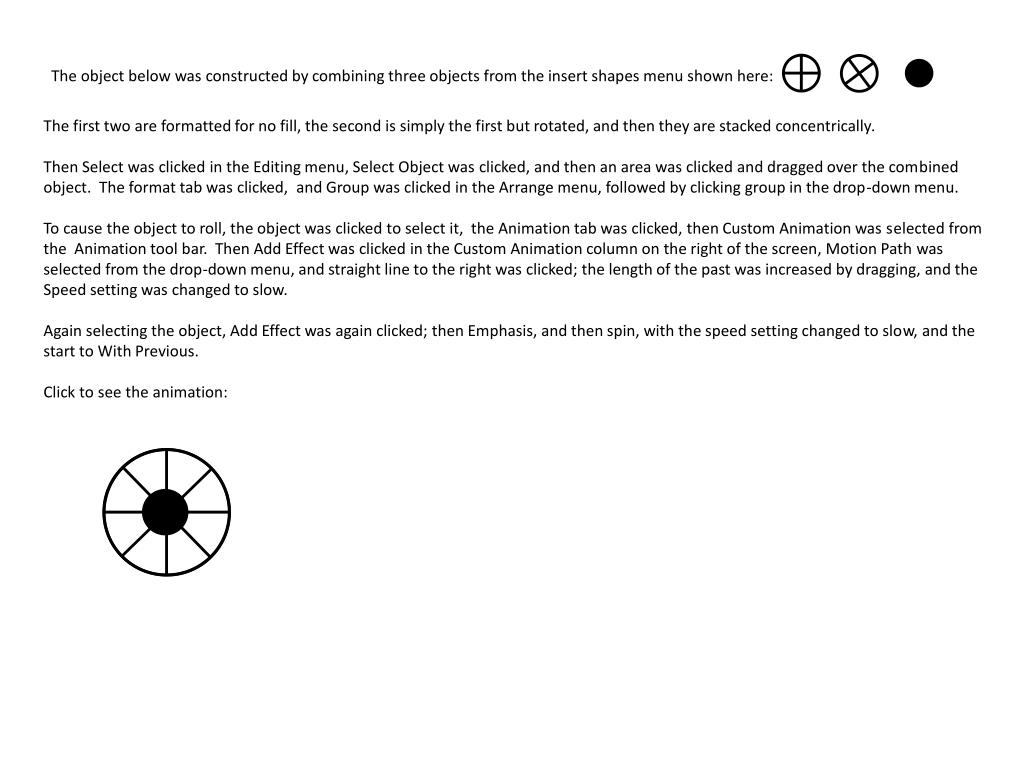 The object below was constructed by combining three objects from the insert shapes menu shown here:

The first two are formatted for no fill, the second is simply the first but rotated, and then they are stacked concentrically.

Then Select was clicked in the Editing menu, Select Object was clicked, and then an area was clicked and dragged over the combined object. The format tab was clicked, and Group was clicked in the Arrange menu, followed by clicking group in the drop-down menu.

To cause the object to roll, the object was clicked to select it, the Animation tab was clicked, then Custom Animation was selected from the Animation tool bar. Then Add Effect was clicked in the Custom Animation column on the right of the screen, Motion Path was selected from the drop-down menu, and straight line to the right was clicked; the length of the past was increased by dragging, and the Speed setting was changed to slow.

Again selecting the object, Add Effect was again clicked; then Emphasis, and then spin, with the speed setting changed to slow, and the start to With Previous.

Click to see the animation: